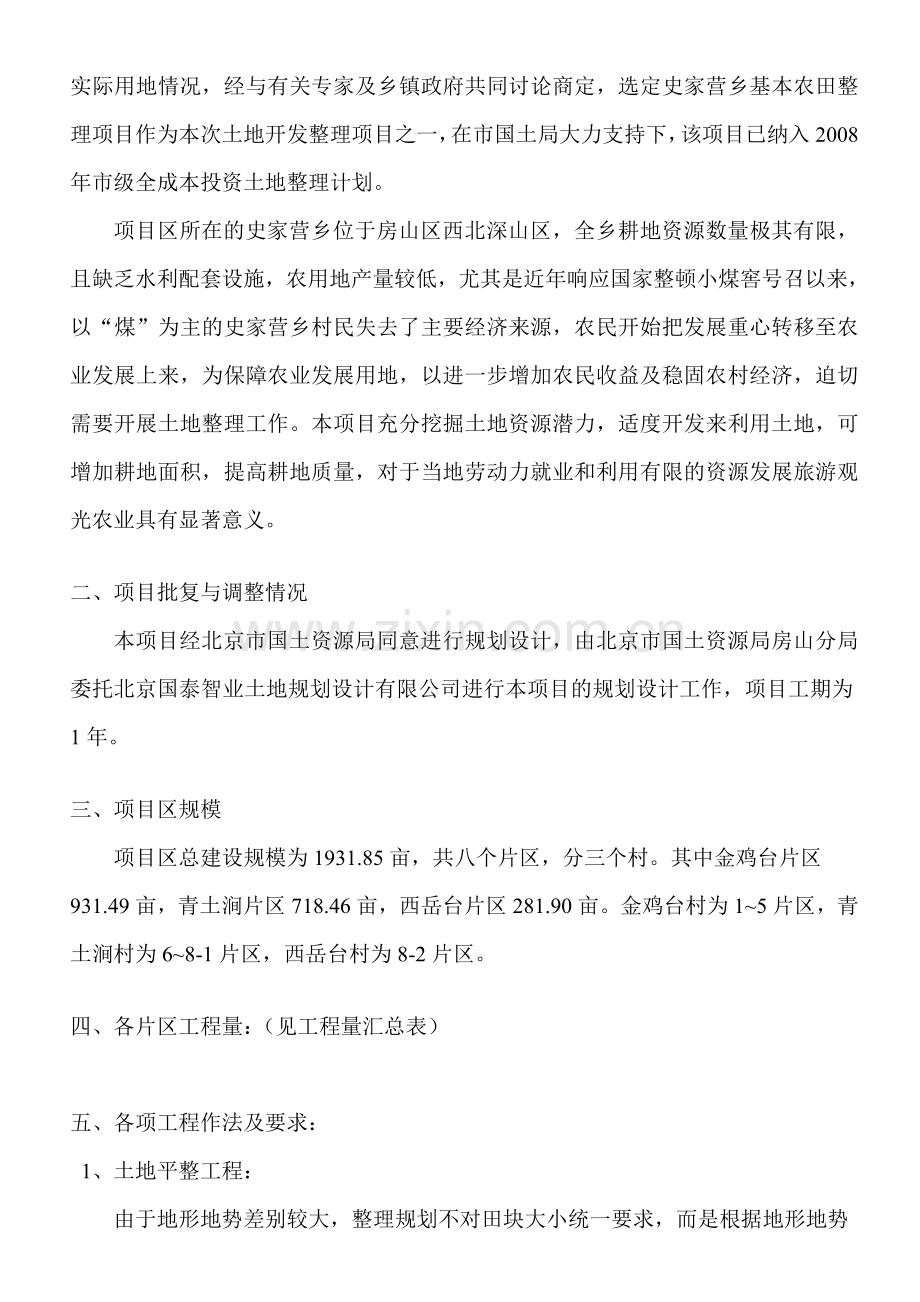 实际用地情况，经与有关专家及乡镇政府共同讨论商定，选定史家营乡基本农田整理项目作为本次土地开发整理项目之一，在市国土局大力支持下，该项目已纳入2008年市级全成本投资土地整理计划。

项目区所在的史家营乡位于房山区西北深山区，全乡耕地资源数量极其有限，且缺乏水利配套设施，农用地产量较低，尤其是近年响应国家整顿小煤窑号召以来，以“煤”为主的史家营乡村民失去了主要经济来源，农民开始把发展重心转移至农业发展上来，为保障农业发展用地，以进一步增加农民收益及稳固农村经济，迫切需要开展土地整理工作。本项目充分挖掘土地资源潜力，适度开发来利用土地，可增加耕地面积，提高耕地质量，对于当地劳动力就业和利用有限的资源发展旅游观光农业具有显著意义。

二、项目批复与调整情况

本项目经北京市国土资源局同意进行规划设计，由北京市国土资源局房山分局委托北京国泰智业土地规划设计有限公司进行本项目的规划设计工作，项目工期为1年。

三、项目区规模

项目区总建设规模为1931.85亩，共八个片区，分三个村。其中金鸡台片区931.49亩，青土涧片区718.46亩，西岳台片区281.90亩。金鸡台村为1~5片区，青土涧村为6~8-1片区，西岳台村为8-2片区。

四、各片区工程量：（见工程量汇总表）

五、各项工程作法及要求：

1、土地平整工程：

由于地形地势差别较大，整理规划不对田块大小统一要求，而是根据地形地势

www.zixin.com.cn